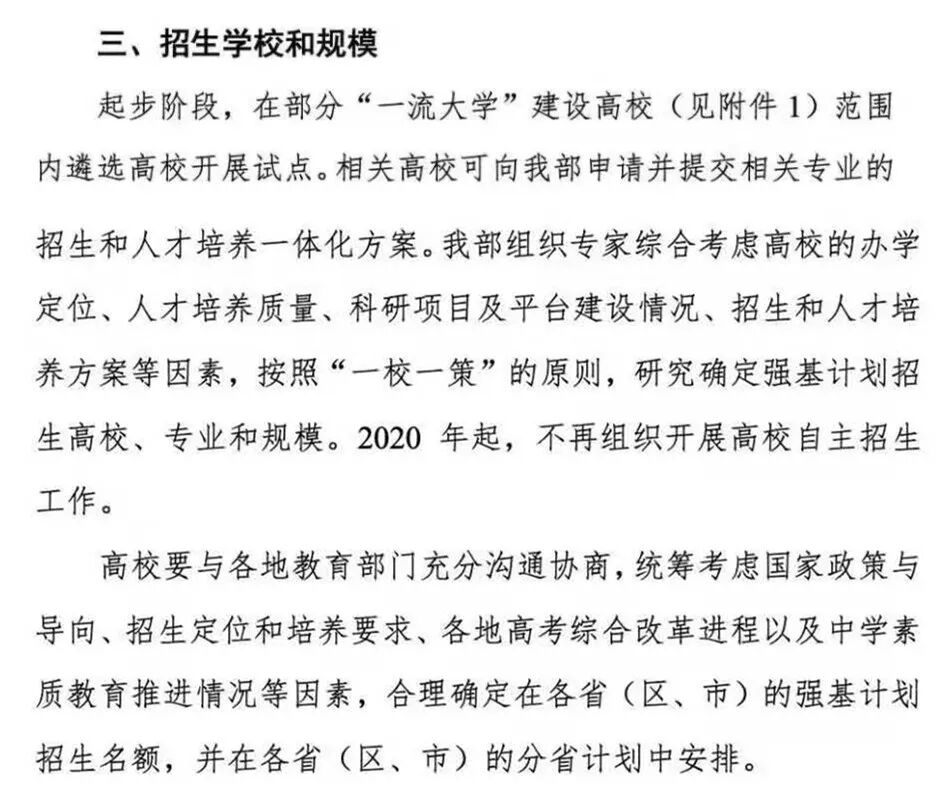 三、招生学校和规模

起步阶段，在部分“一流大学”建设高校（见附件 1）范围内遴选高校开展试点。相关高校可向我部申请并提交相关专业的招生和人才培养一体化方案。我部组织专家综合考虑高校的办学定位、人才培养质量、科研项目及平台建设情况、招生和人才培养方案等因素，按照“一校一策”的原则，研究确定强基计划招生高校、专业和规模。2020 年起，不再组织开展高校自主招生工作。

高校要与各地教育部门充分沟通协商，统筹考虑国家政策与导向、招生定位和培养要求、各地高考综合改革进程以及中学素质教育推进情况等因素，合理确定在各省（区、市）的强基计划招生名额，并在各省（区、市）的分省计划中安排。